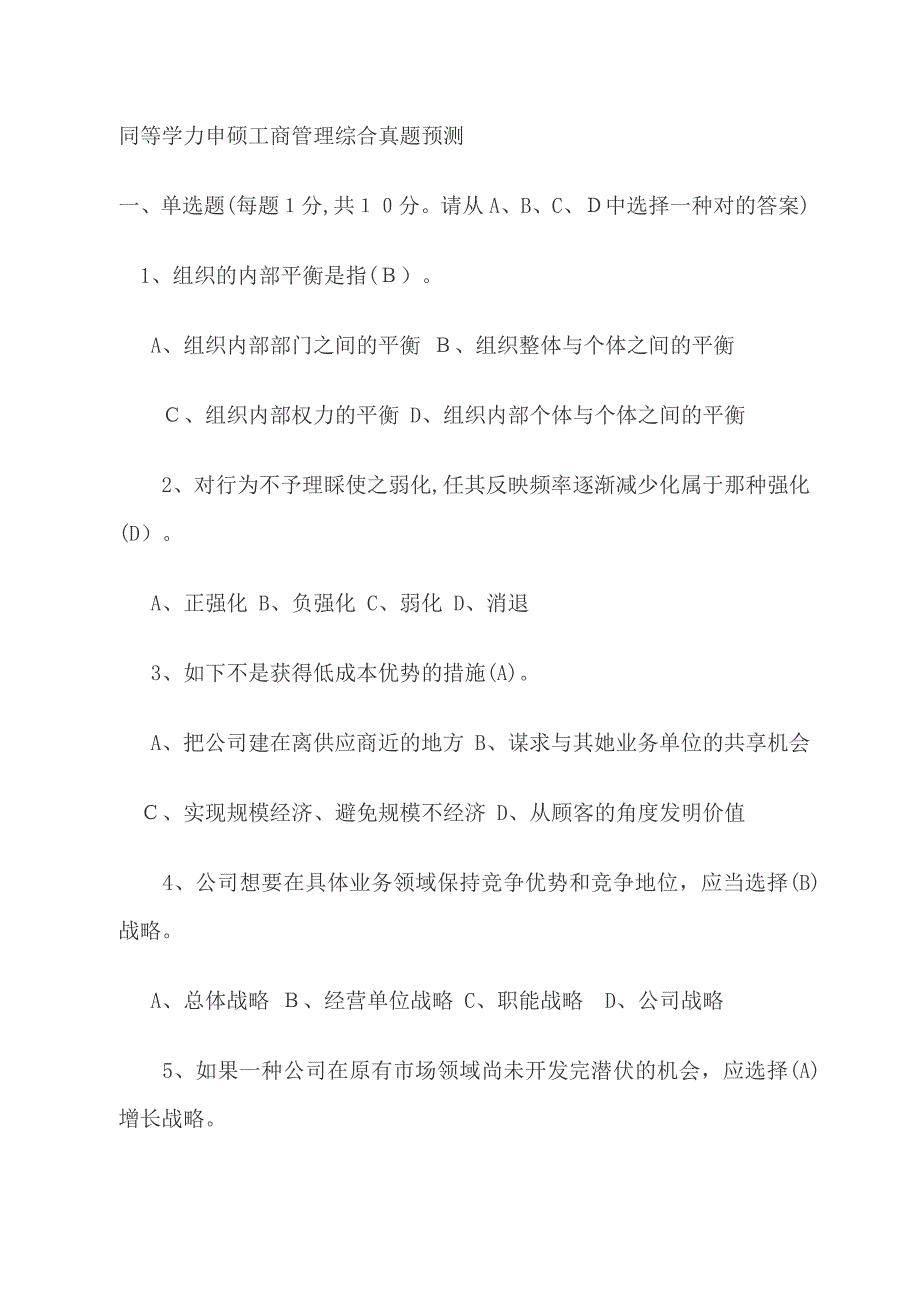 同等学力申硕工商管理综合真题预测

一、单选题(每题１分,共１０分。请从Ａ、Ｂ、Ｃ、Ｄ中选择一种对的答案)

1、组织的内部平衡是指(Ｂ）。

A、组织内部部门之间的平衡 Ｂ、组织整体与个体之间的平衡

Ｃ、组织内部权力的平衡 D、组织内部个体与个体之间的平衡

2、对行为不予理睬使之弱化,任其反映频率逐渐减少化属于那种强化(D）。

A、正强化 B、负强化 C、弱化 D、消退

3、如下不是获得低成本优势的措施(A)。

A、把公司建在离供应商近的地方 B、谋求与其她业务单位的共享机会

Ｃ、实现规模经济、避免规模不经济 D、从顾客的角度发明价值

4、公司想要在具体业务领域保持竞争优势和竞争地位，应当选择(B)战略。

A、总体战略 Ｂ、经营单位战略 C、职能战略 D、公司战略

5、如果一种公司在原有市场领域尚未开发完潜伏的机会，应选择(A)增长战略。